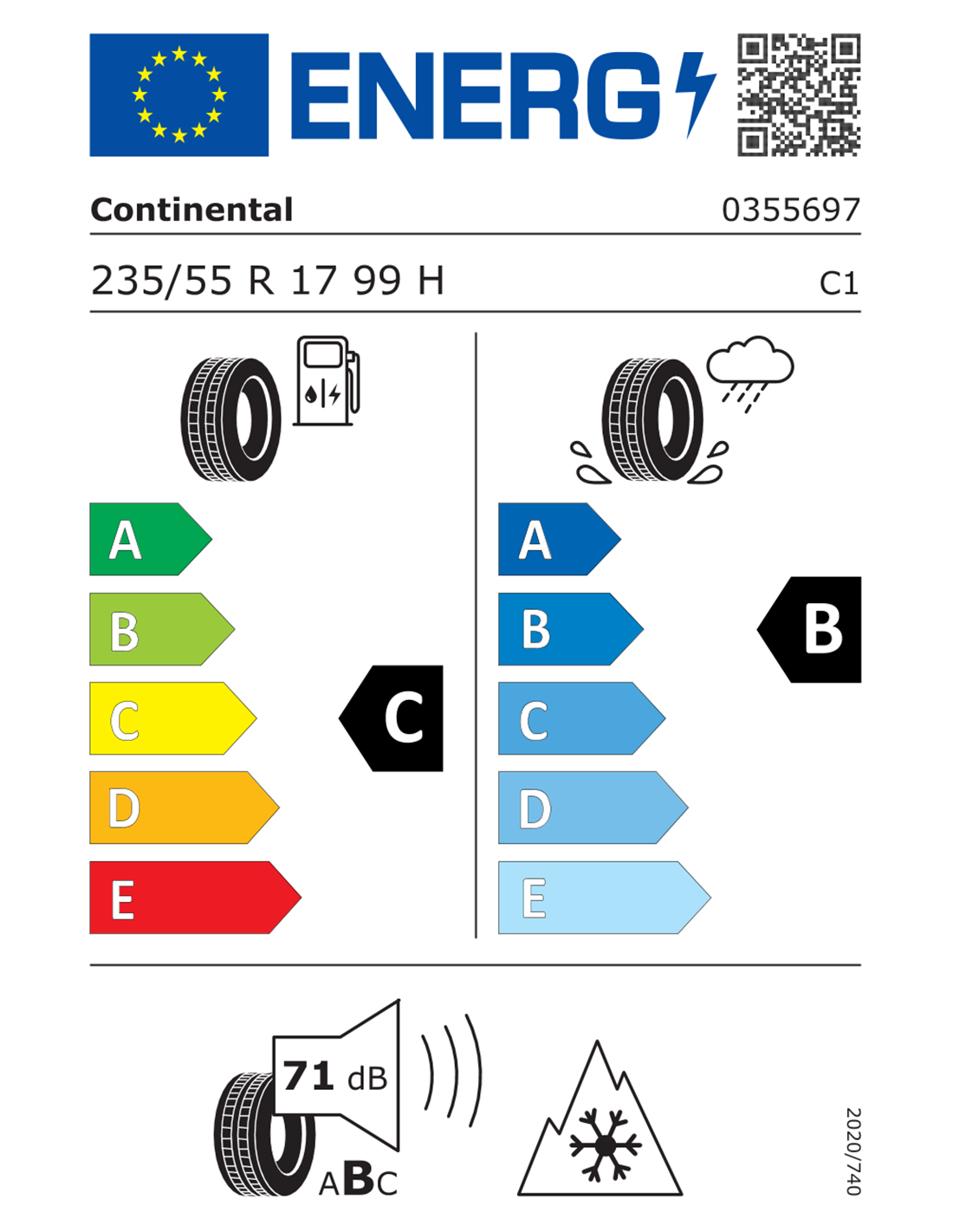 ENERG

Continental

0355697

235/55 R 17 99 H

C1

A
B
C
D
E

C

A
B
C
D
E

B

71 dB

ABC

2020/740